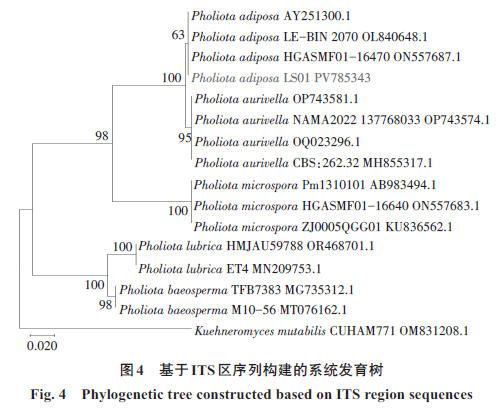 Pholiota adiposa AY251300.1
63
Pholiota adiposa LE-BIN 2070 OL840648.1
Pholiota adiposa HGASMF01-16470 ON557687.1
100
Pholiota adiposa LS01 PV785343
Pholiota aurivella OP743581.1
Pholiota aurivella NAMA2022 137768033 OP743574.1
98
95
Pholiota aurivella OQ023296.1
Pholiota aurivella CBS:262.32 MH855317.1
Pholiota microspora Pm1310101 AB983494.1
100
Pholiota microspora HGASMF01-16640 ON557683.1
Pholiota microspora ZJ0005QGG01 KU836562.1
100
Pholiota lubrica HMJAU59788 OR468701.1
Pholiota lubrica ET4 MN209753.1
100
Pholiota baeosperma TFB7383 MG735312.1
98
Pholiota baeosperma M10-56 MT076162.1
Kuehneromyces mutabilis CUHAM771 OM831208.1
0.020

图4　基于ITS区序列构建的系统发育树
Fig. 4　Phylogenetic tree constructed based on ITS region sequences